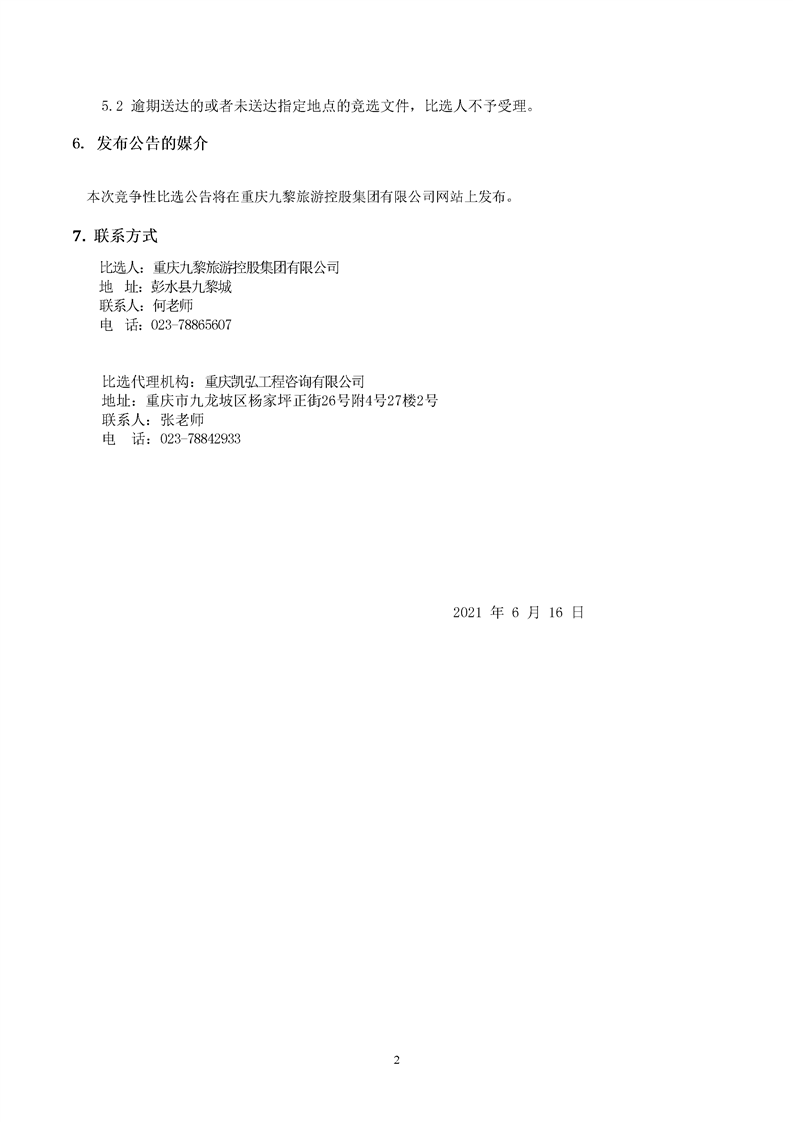 5.2 逾期送达的或者未送达指定地点的竞选文件，比选人不予受理。

6. 发布公告的媒介

本次竞争性比选公告将在重庆九黎旅游控股集团有限公司网站上发布。

7. 联系方式

比选人：重庆九黎旅游控股集团有限公司
地 址：彭水县九黎城
联系人：何老师
电 话：023-78865607

比选代理机构：重庆凯弘工程咨询有限公司
地址：重庆市九龙坡区杨家坪正街26号附4号27楼2号
联系人：张老师
电 话：023-78842933

2021 年 6 月 16 日

2